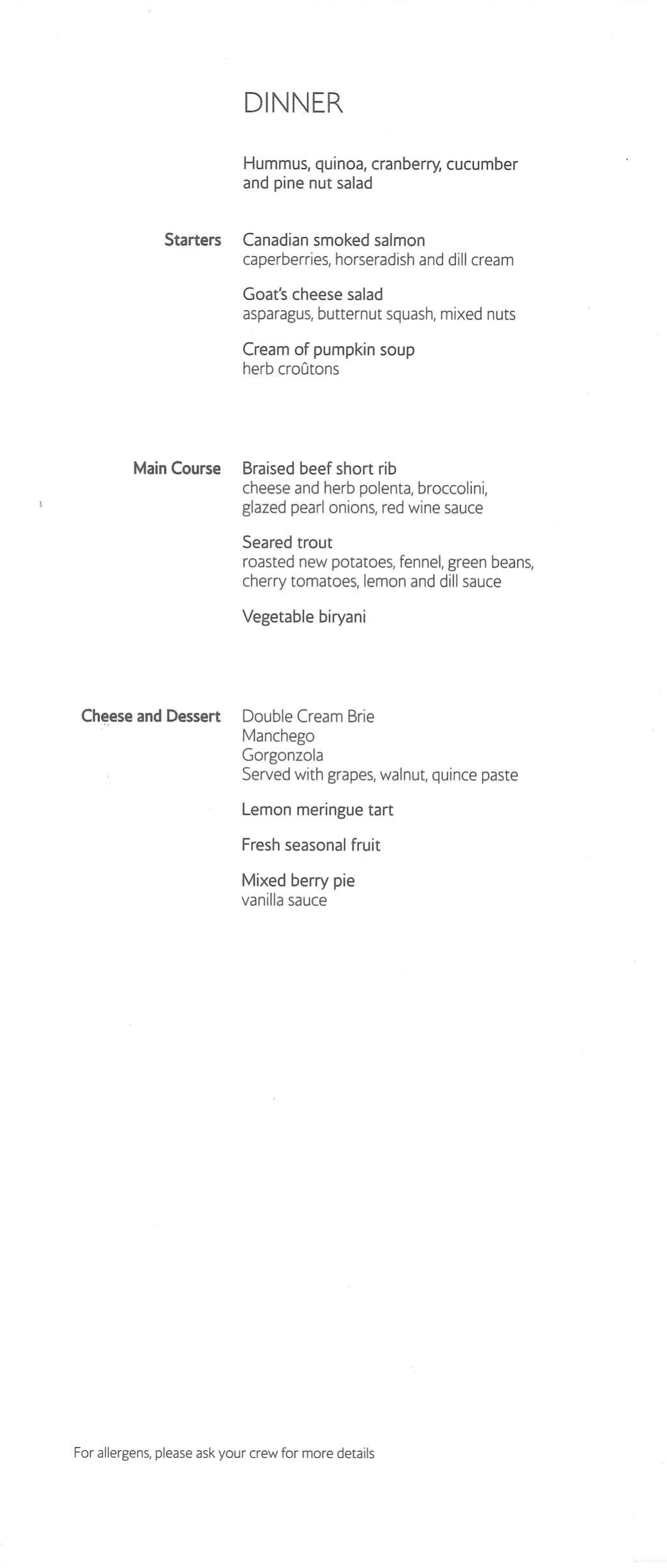 DINNER

Hummus, quinoa, cranberry, cucumber and pine nut salad

Starters

Canadian smoked salmon
caperberries, horseradish and dill cream

Goat's cheese salad
asparagus, butternut squash, mixed nuts

Cream of pumpkin soup
herb croûtons

Main Course

Braised beef short rib
cheese and herb polenta, broccolini, glazed pearl onions, red wine sauce

Seared trout
roasted new potatoes, fennel, green beans, cherry tomatoes, lemon and dill sauce

Vegetable biryani

Cheese and Dessert

Double Cream Brie
Manchego
Gorgonzola
Served with grapes, walnut, quince paste

Lemon meringue tart

Fresh seasonal fruit

Mixed berry pie
vanilla sauce

For allergens, please ask your crew for more details